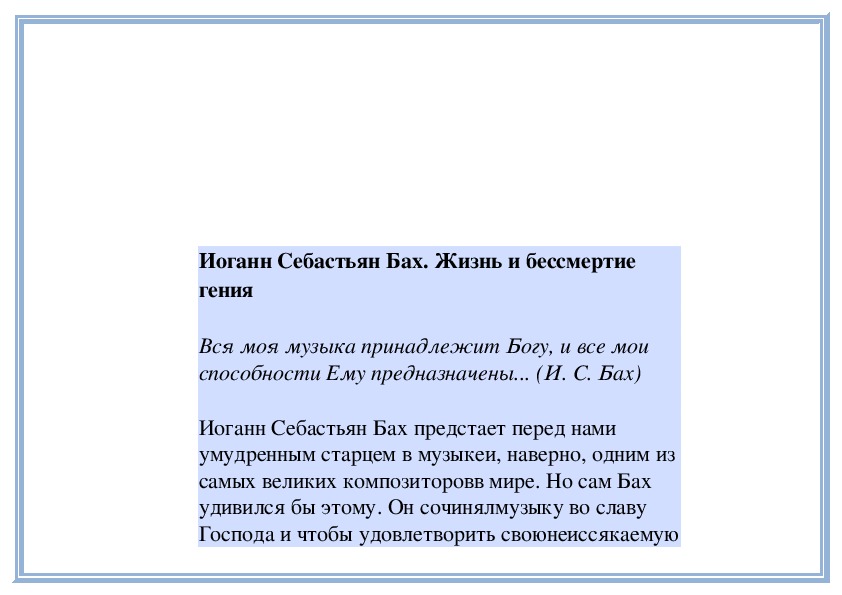 Иоганн Себастьян Бах. Жизнь и бессмертие гения

Вся моя музыка принадлежит Богу, и все мои способности Ему предназначены... (И. С. Бах)

Иоганн Себастьян Бах предстает перед нами умудренным старцем в музыкеи, наверно, одним из самых великих композиторовв мире. Но сам Бах удивился бы этому. Он сочинялмузыку во славу Господа и чтобы удовлетворить своюнеиссякаемую